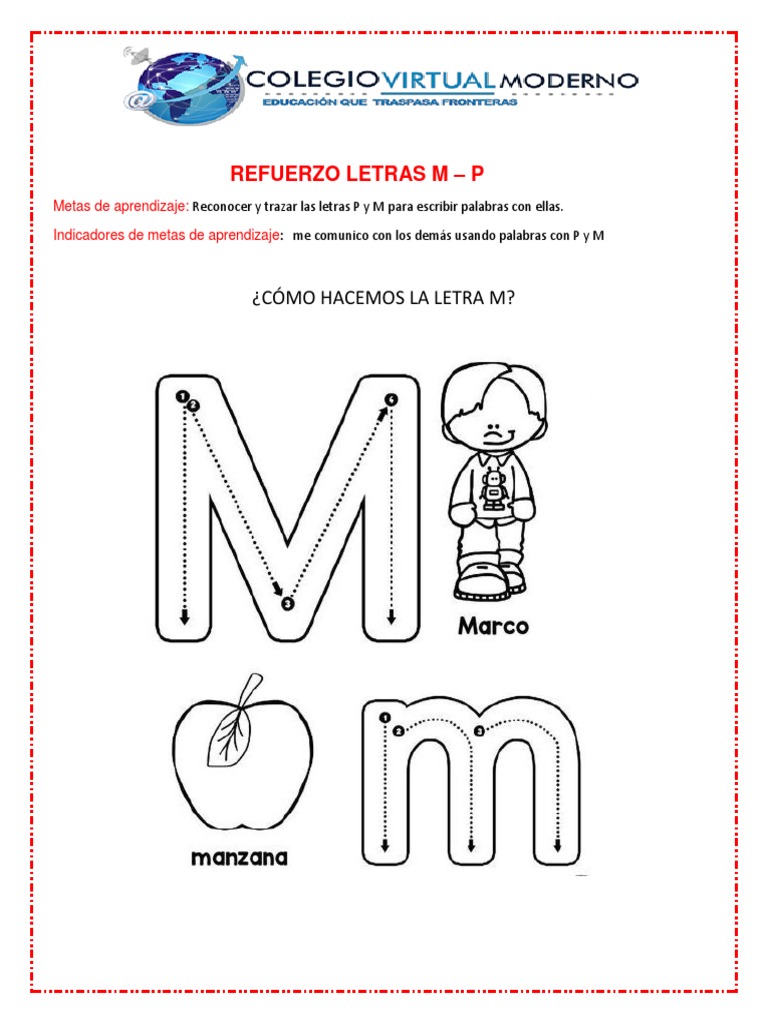 COLEGIO VIRTUAL MODERNO
EDUCACIÓN QUE TRASPASA FRONTERAS

REFUERZO LETRAS M – P

Metas de aprendizaje: Reconocer y trazar las letras P y M para escribir palabras con ellas.

Indicadores de metas de aprendizaje: me comunico con los demás usando palabras con P y M

¿CÓMO HACEMOS LA LETRA M?

1 2 3 4

M

Marco

manzana

1 2 3

m